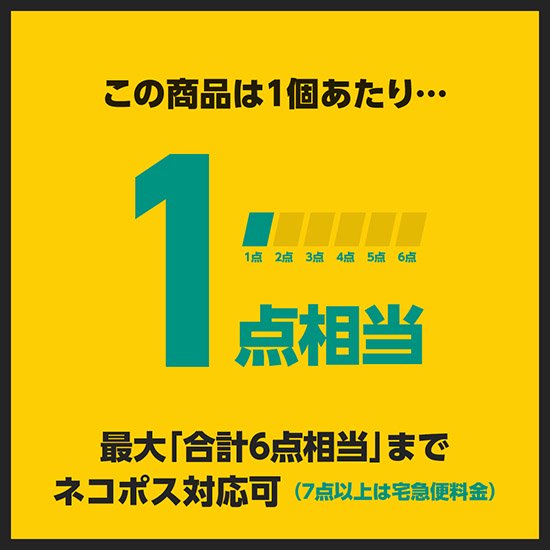 この商品は1個あたり…

1

1点 2点 3点 4点 5点 6点

点相当

最大「合計6点相当」まで
ネコポス対応可 （7点以上は宅急便料金）